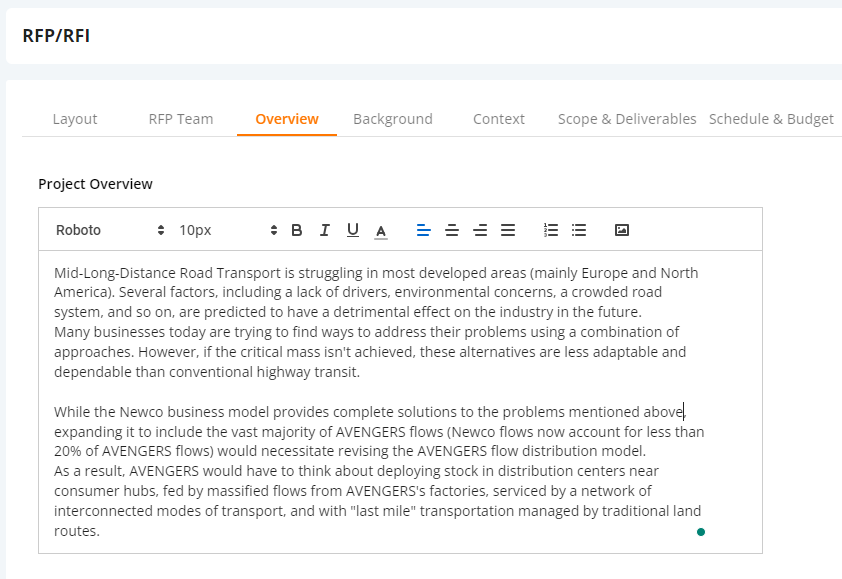 RFP/RFI

Layout RFP Team Overview Background Context Scope & Deliverables Schedule & Budget

Project Overview

Roboto 10px B I U A

Mid-Long-Distance Road Transport is struggling in most developed areas (mainly Europe and North America). Several factors, including a lack of drivers, environmental concerns, a crowded road system, and so on, are predicted to have a detrimental effect on the industry in the future.
Many businesses today are trying to find ways to address their problems using a combination of approaches. However, if the critical mass isn't achieved, these alternatives are less adaptable and dependable than conventional highway transit.

While the Newco business model provides complete solutions to the problems mentioned above, expanding it to include the vast majority of AVENGERS flows (Newco flows now account for less than 20% of AVENGERS flows) would necessitate revising the AVENGERS flow distribution model.
As a result, AVENGERS would have to think about deploying stock in distribution centers near consumer hubs, fed by massified flows from AVENGERS's factories, serviced by a network of interconnected modes of transport, and with "last mile" transportation managed by traditional land routes.